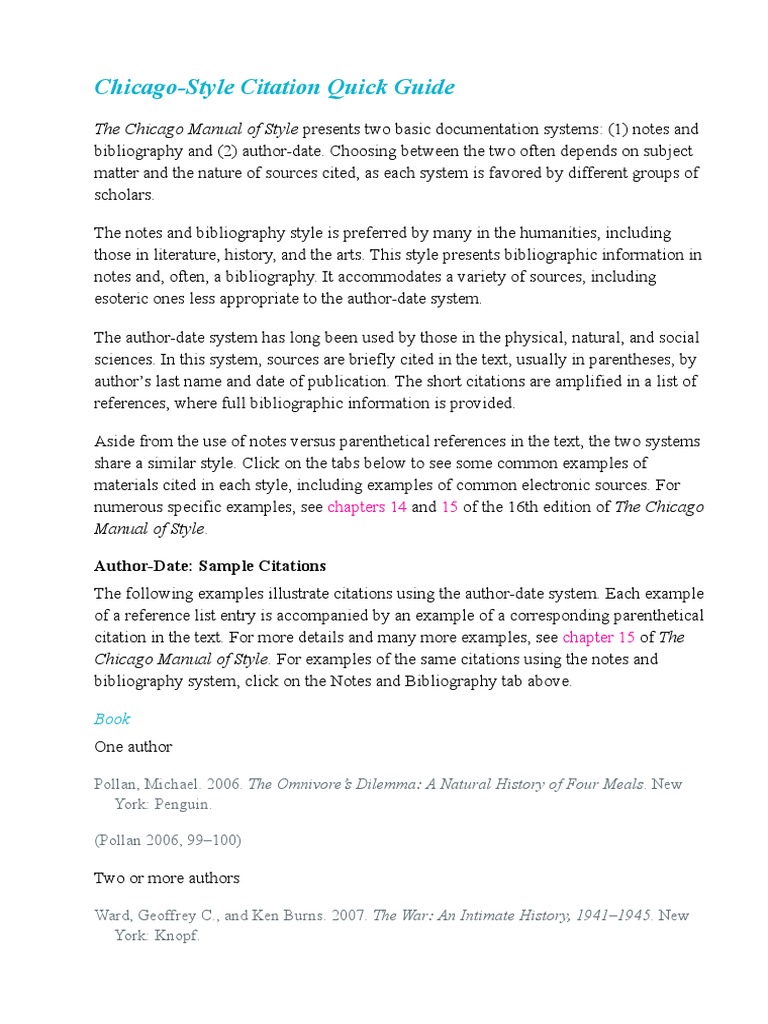 Chicago-Style Citation Quick Guide

The Chicago Manual of Style presents two basic documentation systems: (1) notes and bibliography and (2) author-date. Choosing between the two often depends on subject matter and the nature of sources cited, as each system is favored by different groups of scholars.

The notes and bibliography style is preferred by many in the humanities, including those in literature, history, and the arts. This style presents bibliographic information in notes and, often, a bibliography. It accommodates a variety of sources, including esoteric ones less appropriate to the author-date system.

The author-date system has long been used by those in the physical, natural, and social sciences. In this system, sources are briefly cited in the text, usually in parentheses, by author's last name and date of publication. The short citations are amplified in a list of references, where full bibliographic information is provided.

Aside from the use of notes versus parenthetical references in the text, the two systems share a similar style. Click on the tabs below to see some common examples of materials cited in each style, including examples of common electronic sources. For numerous specific examples, see chapters 14 and 15 of the 16th edition of The Chicago Manual of Style.

Author-Date: Sample Citations

The following examples illustrate citations using the author-date system. Each example of a reference list entry is accompanied by an example of a corresponding parenthetical citation in the text. For more details and many more examples, see chapter 15 of The Chicago Manual of Style. For examples of the same citations using the notes and bibliography system, click on the Notes and Bibliography tab above.

Book

One author

Pollan, Michael. 2006. The Omnivore's Dilemma: A Natural History of Four Meals. New York: Penguin.

(Pollan 2006, 99–100)

Two or more authors

Ward, Geoffrey C., and Ken Burns. 2007. The War: An Intimate History, 1941–1945. New York: Knopf.